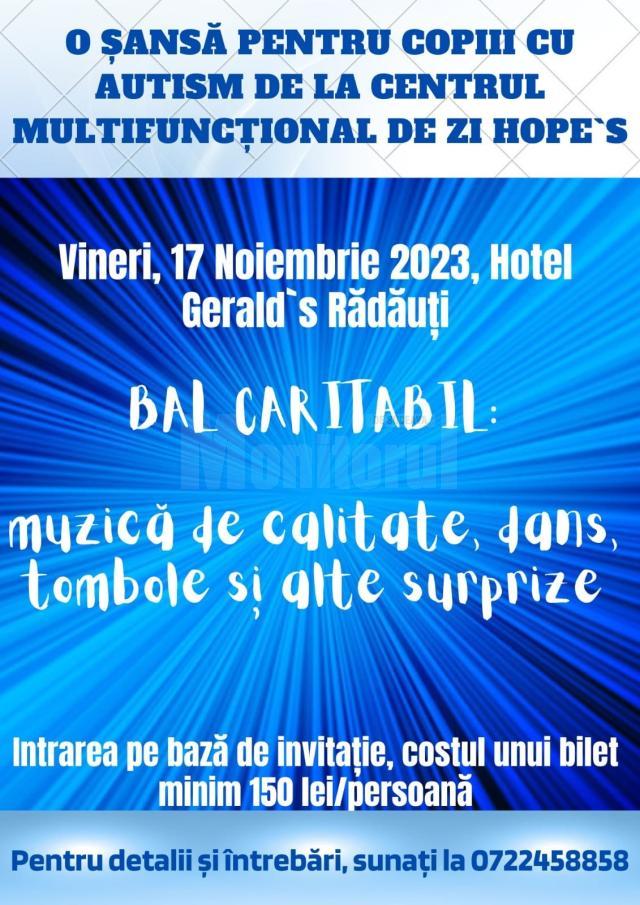 O ȘANSĂ PENTRU COPIII CU AUTISM DE LA CENTRUL MULTIFUNCȚIONAL DE ZI HOPE`S

Vineri, 17 Noiembrie 2023, Hotel Gerald`s Rădăuți

BAL CARITABIL:

Monitorul

muzică de calitate, dans, tombole și alte surprize

Intrarea pe bază de invitație, costul unui bilet minim 150 lei/persoană

Pentru detalii și întrebări, sunați la 0722458858